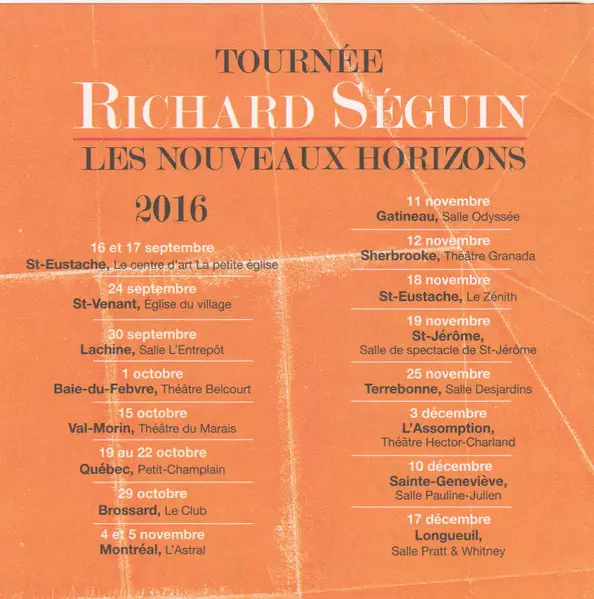 TOURNÉE
RICHARD SÉGUIN
LES NOUVEAUX HORIZONS

2016

16 et 17 septembre
St-Eustache, Le centre d'art La petite église

24 septembre
St-Venant, Église du village

30 septembre
Lachine, Salle L'Entrepôt

1 octobre
Baie-du-Febvre, Théâtre Belcourt

15 octobre
Val-Morin, Théâtre du Marais

19 au 22 octobre
Québec, Petit-Champlain

29 octobre
Brossard, Le Club

4 et 5 novembre
Montréal, L'Astral

11 novembre
Gatineau, Salle Odyssée

12 novembre
Sherbrooke, Théâtre Granada

18 novembre
St-Eustache, Le Zénith

19 novembre
St-Jérôme,
Salle de spectacle de St-Jérôme

25 novembre
Terrebonne, Salle Desjardins

3 décembre
L'Assomption,
Théâtre Hector-Charland

10 décembre
Sainte-Geneviève,
Salle Pauline-Julien

17 décembre
Longueuil,
Salle Pratt & Whitney